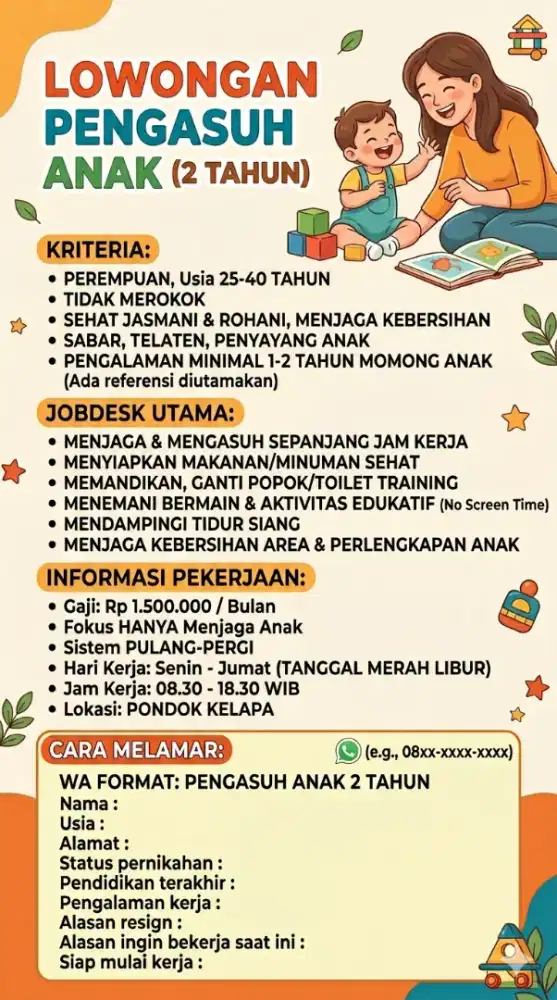 LOWONGAN PENGASUH ANAK (2 TAHUN)

KRITERIA:
• PEREMPUAN, Usia 25-40 TAHUN
• TIDAK MEROKOK
• SEHAT JASMANI & ROHANI, MENJAGA KEBERSIHAN
• SABAR, TELATEN, PENYAYANG ANAK
• PENGALAMAN MINIMAL 1-2 TAHUN MOMONG ANAK (Ada referensi diutamakan)

JOBDESK UTAMA:
• MENJAGA & MENGASUH SEPANJANG JAM KERJA
• MENYIAPKAN MAKANAN/MINUMAN SEHAT
• MEMANDIKAN, GANTI POPOK/TOILET TRAINING
• MENEMANI BERMAIN & AKTIVITAS EDUKATIF (No Screen Time)
• MENDAMPINGI TIDUR SIANG
• MENJAGA KEBERSIHAN AREA & PERLENGKAPAN ANAK

INFORMASI PEKERJAAN:
• Gaji: Rp 1.500.000 / Bulan
• Fokus HANYA Menjaga Anak
• Sistem PULANG-PERGI
• Hari Kerja: Senin - Jumat (TANGGAL MERAH LIBUR)
• Jam Kerja: 08.30 - 18.30 WIB
• Lokasi: PONDOK KELAPA

CARA MELAMAR:
(e.g., 08xx-xxxx-xxxx)
WA FORMAT: PENGASUH ANAK 2 TAHUN
Nama :
Usia :
Alamat :
Status pernikahan :
Pendidikan terakhir :
Pengalaman kerja :
Alasan resign :
Alasan ingin bekerja saat ini :
Siap mulai kerja :